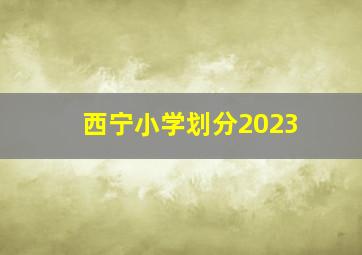 西宁小学划分2023